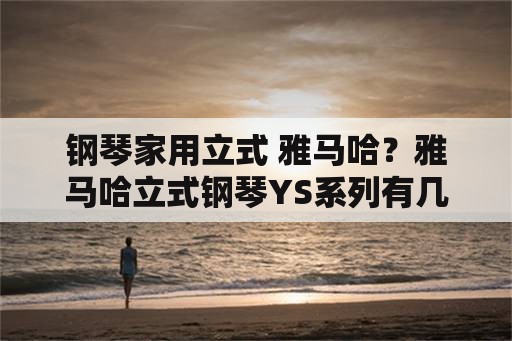 钢琴家用立式 雅马哈？雅马哈立式钢琴YS系列有几